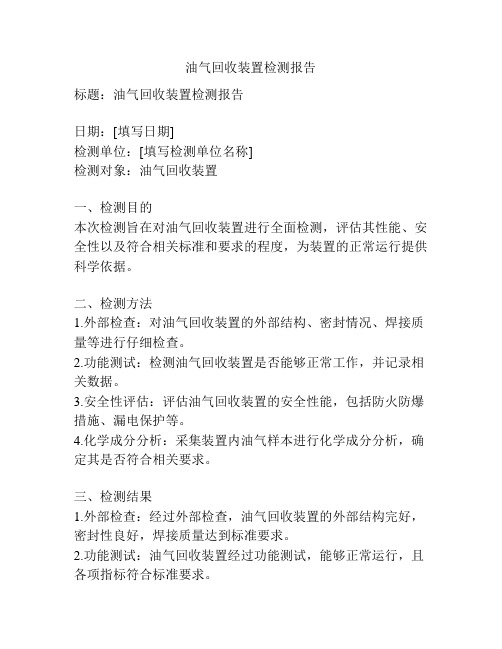 油气回收装置检测报告

标题：油气回收装置检测报告

日期：[填写日期]
检测单位：[填写检测单位名称]
检测对象：油气回收装置

一、检测目的
本次检测旨在对油气回收装置进行全面检测，评估其性能、安全性以及符合相关标准和要求的程度，为装置的正常运行提供科学依据。

二、检测方法
1.外部检查：对油气回收装置的外部结构、密封情况、焊接质量等进行仔细检查。
2.功能测试：检测油气回收装置是否能够正常工作，并记录相关数据。
3.安全性评估：评估油气回收装置的安全性能，包括防火防爆措施、漏电保护等。
4.化学成分分析：采集装置内油气样本进行化学成分分析，确定其是否符合相关要求。

三、检测结果
1.外部检查：经过外部检查，油气回收装置的外部结构完好，密封性良好，焊接质量达到标准要求。
2.功能测试：油气回收装置经过功能测试，能够正常运行，且各项指标符合标准要求。